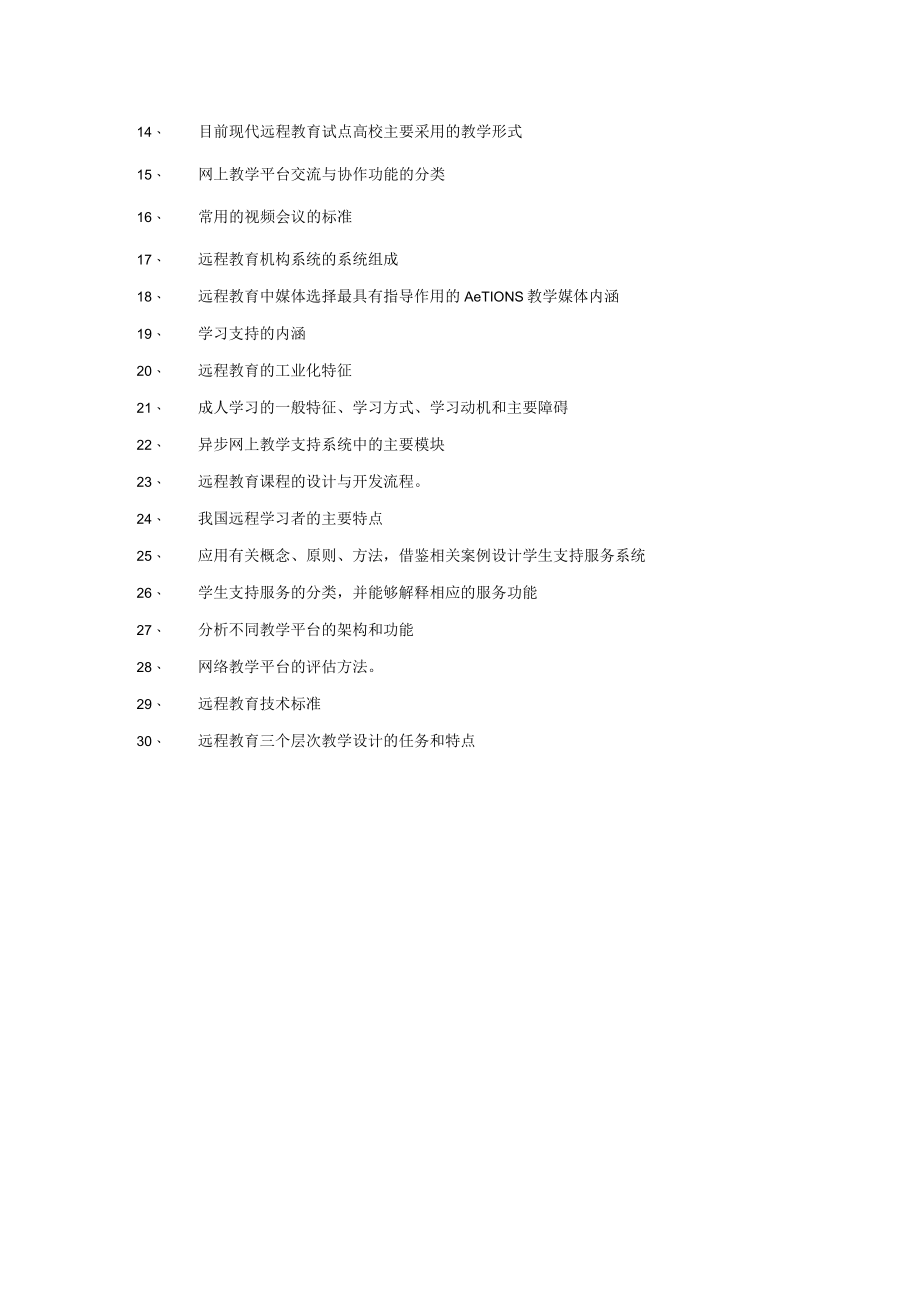 14、 目前现代远程教育试点高校主要采用的教学形式

15、 网上教学平台交流与协作功能的分类

16、 常用的视频会议的标准

17、 远程教育机构系统的系统组成

18、 远程教育中媒体选择最具有指导作用的 AeTIONS 教学媒体内涵

19、 学习支持的内涵

20、 远程教育的工业化特征

21、 成人学习的一般特征、学习方式、学习动机和主要障碍

22、 异步网上教学支持系统中的主要模块

23、 远程教育课程的设计与开发流程。

24、 我国远程学习者的主要特点

25、 应用有关概念、原则、方法，借鉴相关案例设计学生支持服务系统

26、 学生支持服务的分类，并能够解释相应的服务功能

27、 分析不同教学平台的架构和功能

28、 网络教学平台的评估方法。

29、 远程教育技术标准

30、 远程教育三个层次教学设计的任务和特点